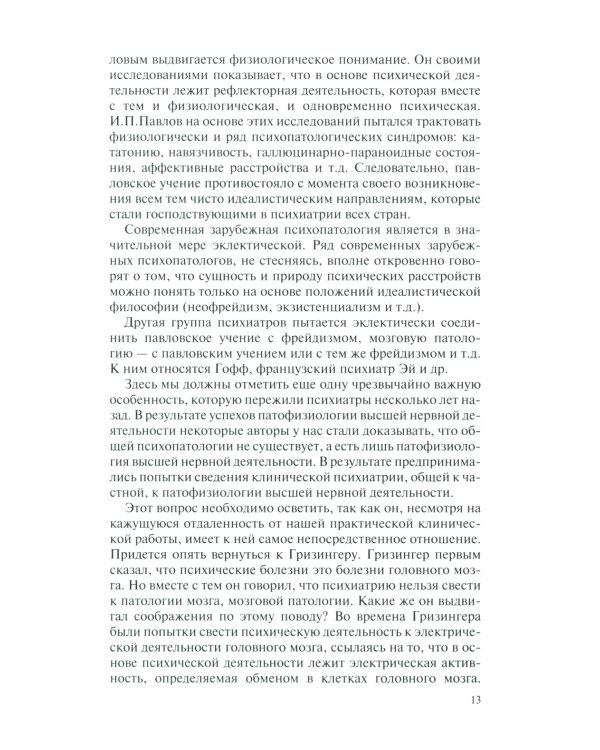 ловым выдвигается физиологическое понимание. Он своими исследованиями показывает, что в основе психической деятельности лежит рефлекторная деятельность, которая вместе с тем и физиологическая, и одновременно психическая. И.П.Павлов на основе этих исследований пытался трактовать физиологически и ряд психопатологических синдромов: кататонию, навязчивость, галлюцинарно-параноидные состояния, аффективные расстройства и т.д. Следовательно, павловское учение противостояло с момента своего возникновения всем тем чисто идеалистическим направлениям, которые стали господствующими в психиатрии всех стран.

Современная зарубежная психопатология является в значительной мере эклектической. Ряд современных зарубежных психопатологов, не стесняясь, вполне откровенно говорят о том, что сущность и природу психических расстройств можно понять только на основе положений идеалистической философии (неофрейдизм, экзистенциализм и т.д.).

Другая группа психиатров пытается эклектически соединить павловское учение с фрейдизмом, мозговую патологию — с павловским учением или с тем же фрейдизмом и т.д. К ним относятся Гофф, французский психиатр Эй и др.

Здесь мы должны отметить еще одну чрезвычайно важную особенность, которую пережили психиатры несколько лет назад. В результате успехов патофизиологии высшей нервной деятельности некоторые авторы у нас стали доказывать, что общей психопатологии не существует, а есть лишь патофизиология высшей нервной деятельности. В результате предпринимались попытки сведения клинической психиатрии, общей к частной, к патофизиологии высшей нервной деятельности.

Этот вопрос необходимо осветить, так как он, несмотря на кажущуюся отдаленность от нашей практической клинической работы, имеет к ней самое непосредственное отношение. Придется опять вернуться к Гризингеру. Гризингер первым сказал, что психические болезни это болезни головного мозга. Но вместе с тем он говорил, что психиатрию нельзя свести к патологии мозга, мозговой патологии. Какие же он выдвигал соображения по этому поводу? Во времена Гризингера были попытки свести психическую деятельность к электрической деятельности головного мозга, ссылаясь на то, что в основе психической деятельности лежит электрическая активность, определяемая обменом в клетках головного мозга.

13